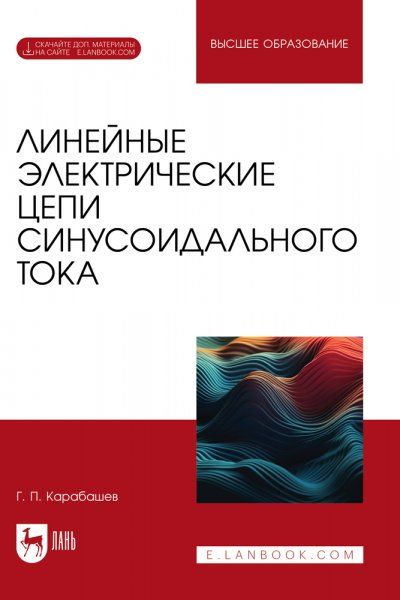 СКАЧАЙТЕ ДОП. МАТЕРИАЛЫ НА САЙТЕ E.LANBOOK.COM

ВЫСШЕЕ ОБРАЗОВАНИЕ

ЛИНЕЙНЫЕ ЭЛЕКТРИЧЕСКИЕ ЦЕПИ СИНУСОИДАЛЬНОГО ТОКА

Г. П. Карабашев

ЛАНЬ

E.LANBOOK.COM